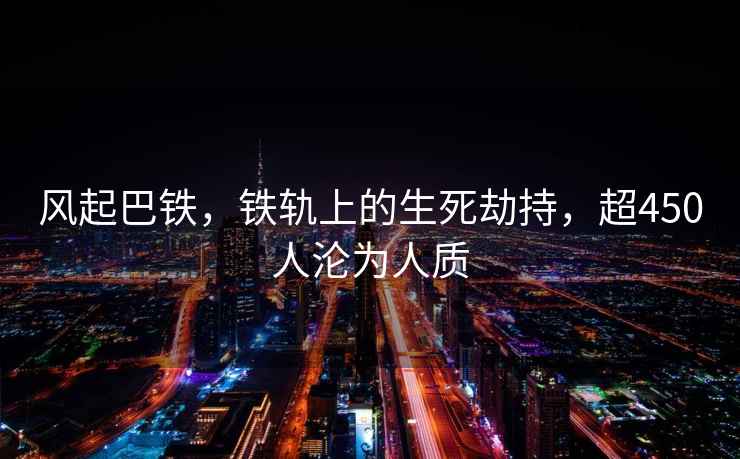 风起巴铁，铁轨上的生死劫持，超450人沦为人质